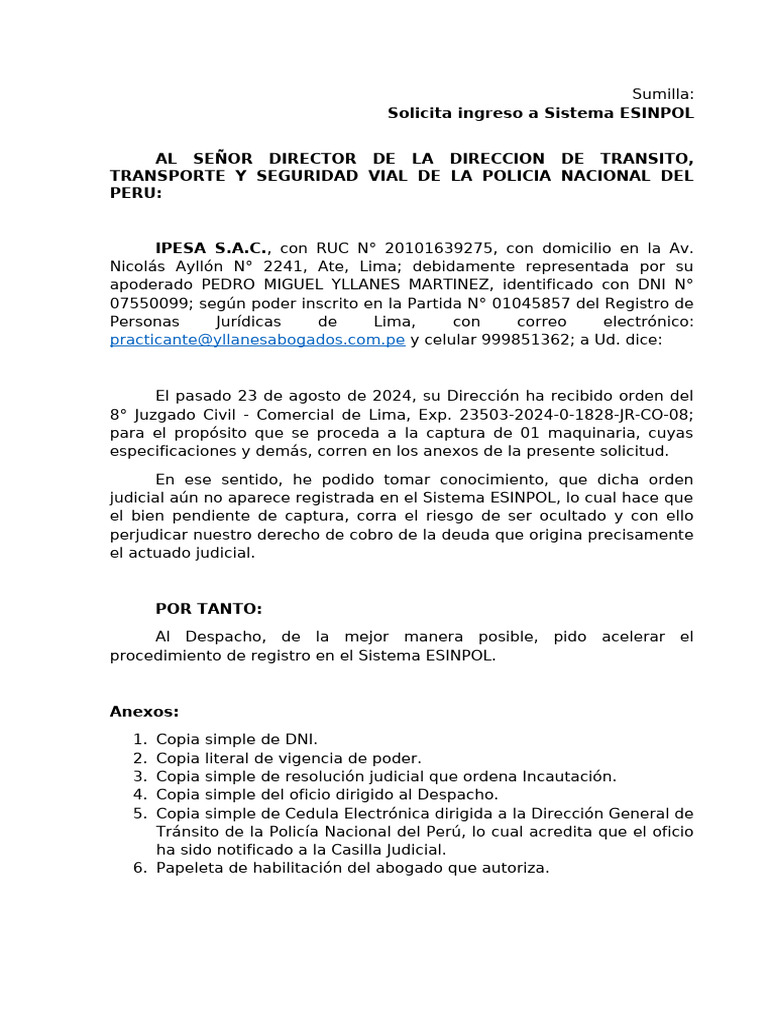 Sumilla:
Solicita ingreso a Sistema ESINPOL

AL SEÑOR DIRECTOR DE LA DIRECCION DE TRANSITO, TRANSPORTE Y SEGURIDAD VIAL DE LA POLICIA NACIONAL DEL PERU:

IPESA S.A.C., con RUC N° 20101639275, con domicilio en la Av. Nicolás Ayllón N° 2241, Ate, Lima; debidamente representada por su apoderado PEDRO MIGUEL YLLANES MARTINEZ, identificado con DNI N° 07550099; según poder inscrito en la Partida N° 01045857 del Registro de Personas Jurídicas de Lima, con correo electrónico: practicante@yllanesabogados.com.pe y celular 999851362; a Ud. dice:

El pasado 23 de agosto de 2024, su Dirección ha recibido orden del 8° Juzgado Civil - Comercial de Lima, Exp. 23503-2024-0-1828-JR-CO-08; para el propósito que se proceda a la captura de 01 maquinaria, cuyas especificaciones y demás, corren en los anexos de la presente solicitud.

En ese sentido, he podido tomar conocimiento, que dicha orden judicial aún no aparece registrada en el Sistema ESINPOL, lo cual hace que el bien pendiente de captura, corra el riesgo de ser ocultado y con ello perjudicar nuestro derecho de cobro de la deuda que origina precisamente el actuado judicial.

POR TANTO:

Al Despacho, de la mejor manera posible, pido acelerar el procedimiento de registro en el Sistema ESINPOL.

Anexos:

1. Copia simple de DNI.
2. Copia literal de vigencia de poder.
3. Copia simple de resolución judicial que ordena Incautación.
4. Copia simple del oficio dirigido al Despacho.
5. Copia simple de Cedula Electrónica dirigida a la Dirección General de Tránsito de la Policía Nacional del Perú, lo cual acredita que el oficio ha sido notificado a la Casilla Judicial.
6. Papeleta de habilitación del abogado que autoriza.